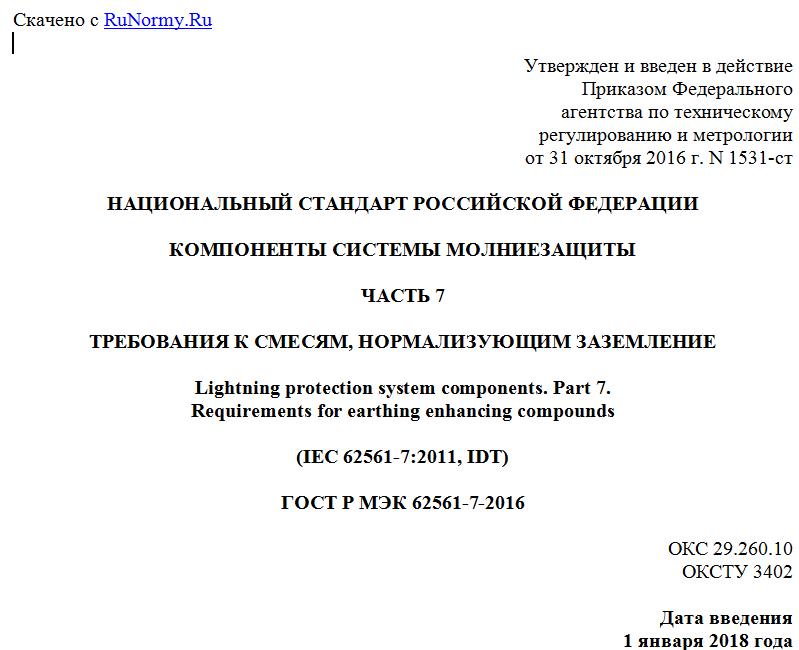 Скачено с RuNormy.Ru

Утвержден и введен в действие
Приказом Федерального
агентства по техническому
регулированию и метрологии
от 31 октября 2016 г. N 1531-ст

НАЦИОНАЛЬНЫЙ СТАНДАРТ РОССИЙСКОЙ ФЕДЕРАЦИИ

КОМПОНЕНТЫ СИСТЕМЫ МОЛНИЕЗАЩИТЫ

ЧАСТЬ 7

ТРЕБОВАНИЯ К СМЕСЯМ, НОРМАЛИЗУЮЩИМ ЗАЗЕМЛЕНИЕ

Lightning protection system components. Part 7.
Requirements for earthing enhancing compounds

(IEC 62561-7:2011, IDT)

ГОСТ Р МЭК 62561-7-2016

ОКС 29.260.10
ОКСТУ 3402

Дата введения
1 января 2018 года